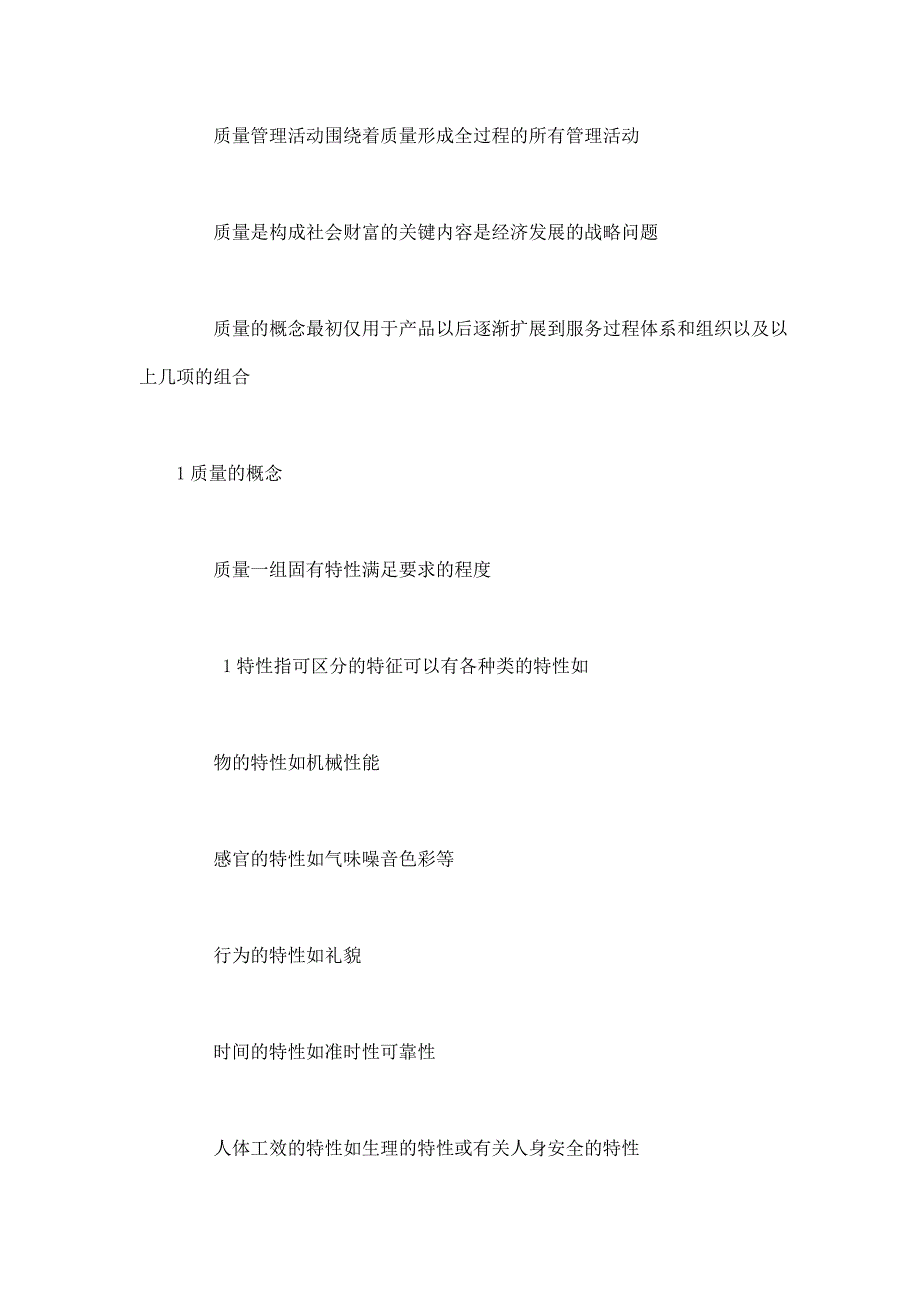 质量管理活动围绕着质量形成全过程的所有管理活动

质量是构成社会财富的关键内容是经济发展的战略问题

质量的概念最初仅用于产品以后逐渐扩展到服务过程体系和组织以及以上几项的组合

1 质量的概念

质量一组固有特性满足要求的程度

1 特性指可区分的特征可以有各种类的特性如

物的特性如机械性能

感官的特性如气味噪音色彩等

行为的特性如礼貌

时间的特性如准时性可靠性

人体工效的特性如生理的特性或有关人身安全的特性